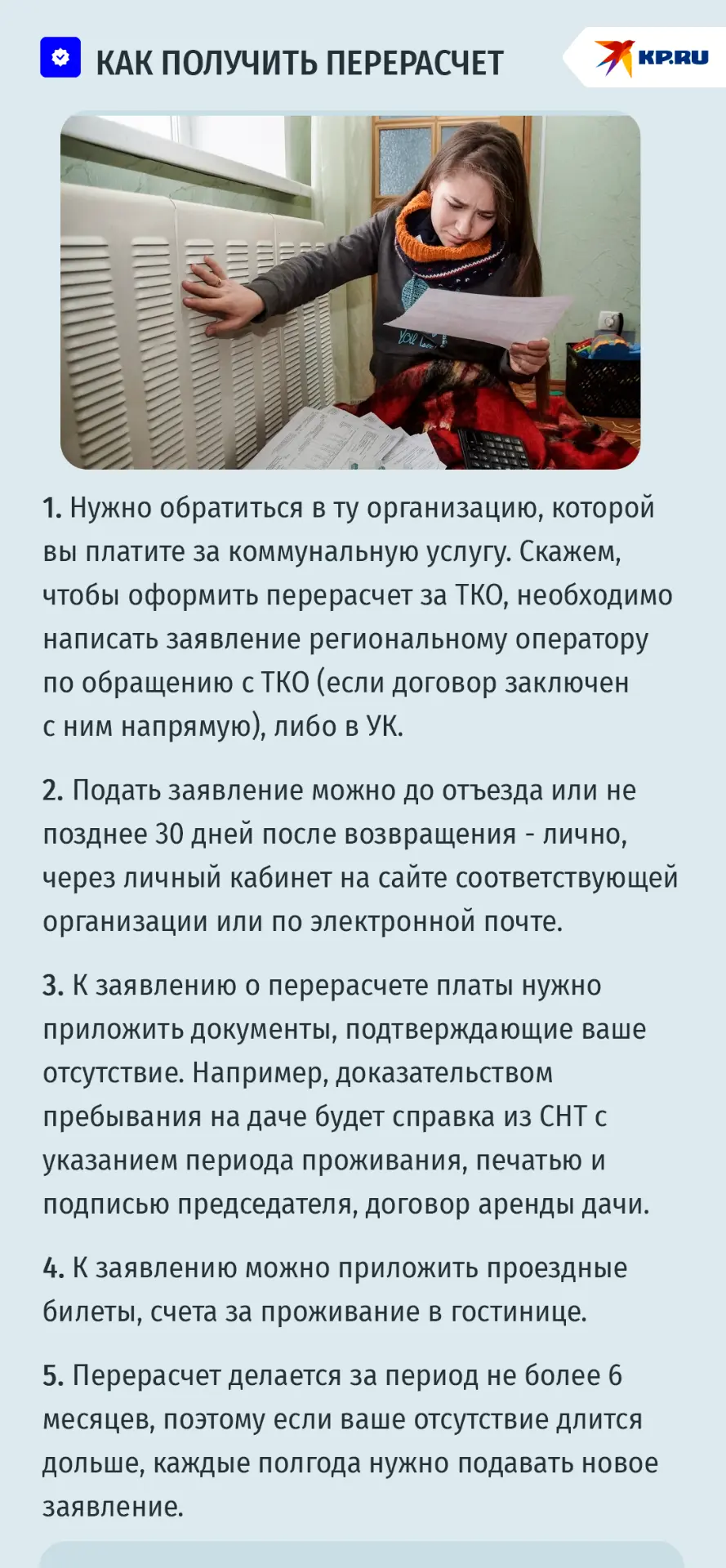 КАК ПОЛУЧИТЬ ПЕРЕРАСЧЕТ

KP.RU

1. Нужно обратиться в ту организацию, которой вы платите за коммунальную услугу. Скажем, чтобы оформить перерасчет за ТКО, необходимо написать заявление региональному оператору по обращению с ТКО (если договор заключен с ним напрямую), либо в УК.

2. Подать заявление можно до отъезда или не позднее 30 дней после возвращения - лично, через личный кабинет на сайте соответствующей организации или по электронной почте.

3. К заявлению о перерасчете платы нужно приложить документы, подтверждающие ваше отсутствие. Например, доказательством пребывания на даче будет справка из СНТ с указанием периода проживания, печатью и подписью председателя, договор аренды дачи.

4. К заявлению можно приложить проездные билеты, счета за проживание в гостинице.

5. Перерасчет делается за период не более 6 месяцев, поэтому если ваше отсутствие длится дольше, каждые полгода нужно подавать новое заявление.